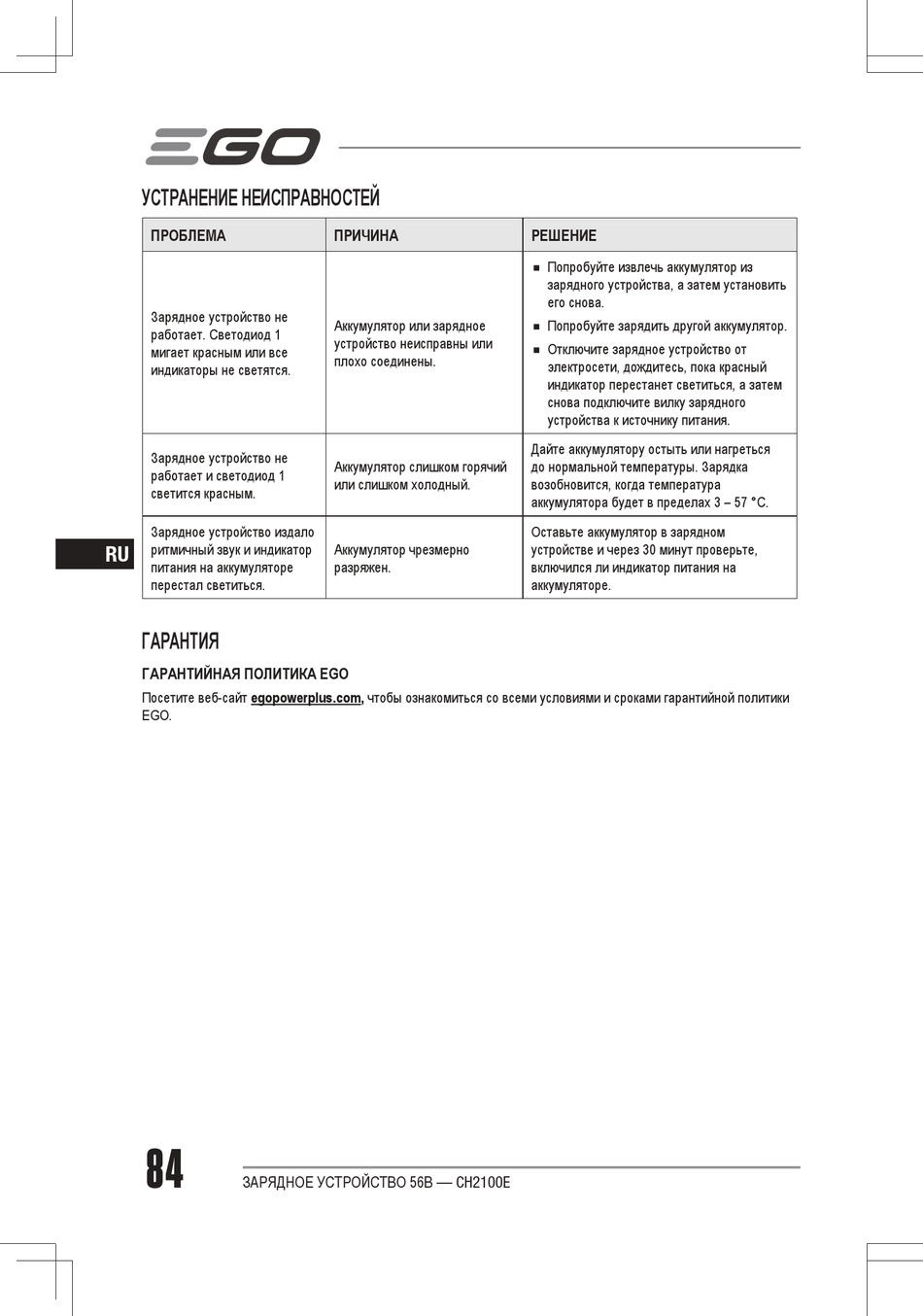 EGO

УСТРАНЕНИЕ НЕИСПРАВНОСТЕЙ

| ПРОБЛЕМА | ПРИЧИНА | РЕШЕНИЕ |
|---|---|---|
| Зарядное устройство не работает. Светодиод 1 мигает красным или все индикаторы не светятся. | Аккумулятор или зарядное устройство неисправны или плохо соединены. | ■ Попробуйте извлечь аккумулятор из зарядного устройства, а затем установить его снова. ■ Попробуйте зарядить другой аккумулятор. ■ Отключите зарядное устройство от электросети, дождитесь, пока красный индикатор перестанет светиться, а затем снова подключите вилку зарядного устройства к источнику питания. |
| Зарядное устройство не работает и светодиод 1 светится красным. | Аккумулятор слишком горячий или слишком холодный. | Дайте аккумулятору остыть или нагреться до нормальной температуры. Зарядка возобновится, когда температура аккумулятора будет в пределах 3 – 57 °C. |
| Зарядное устройство издало ритмичный звук и индикатор питания на аккумуляторе перестал светиться. | Аккумулятор чрезмерно разряжен. | Оставьте аккумулятор в зарядном устройстве и через 30 минут проверьте, включился ли индикатор питания на аккумуляторе. |

RU

ГАРАНТИЯ

ГАРАНТИЙНАЯ ПОЛИТИКА EGO

Посетите веб-сайт egopowerplus.com, чтобы ознакомиться со всеми условиями и сроками гарантийной политики EGO.

84

ЗАРЯДНОЕ УСТРОЙСТВО 56В — CH2100E